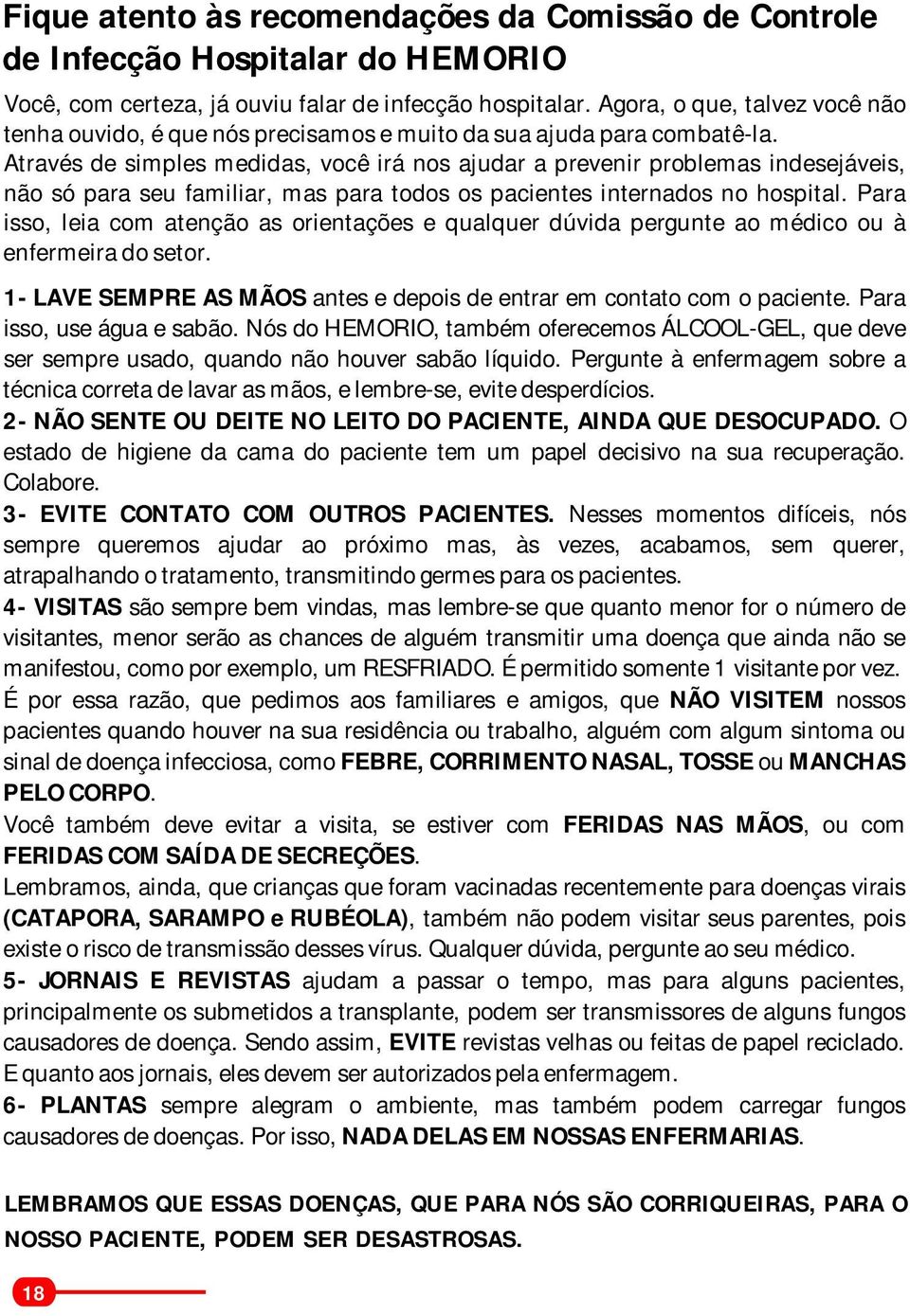 Fique atento às recomendações da Comissão de Controle de Infecção Hospitalar do HEMORIO

Você, com certeza, já ouviu falar de infecção hospitalar. Agora, o que, talvez você não tenha ouvido, é que nós precisamos e muito da sua ajuda para combatê-la. Através de simples medidas, você irá nos ajudar a prevenir problemas indesejáveis, não só para seu familiar, mas para todos os pacientes internados no hospital. Para isso, leia com atenção as orientações e qualquer dúvida pergunte ao médico ou à enfermeira do setor.

1- LAVE SEMPRE AS MÃOS antes e depois de entrar em contato com o paciente. Para isso, use água e sabão. Nós do HEMORIO, também oferecemos ÁLCOOL-GEL, que deve ser sempre usado, quando não houver sabão líquido. Pergunte à enfermagem sobre a técnica correta de lavar as mãos, e lembre-se, evite desperdícios.

2- NÃO SENTE OU DEITE NO LEITO DO PACIENTE, AINDA QUE DESOCUPADO. O estado de higiene da cama do paciente tem um papel decisivo na sua recuperação. Colabore.

3- EVITE CONTATO COM OUTROS PACIENTES. Nesses momentos difíceis, nós sempre queremos ajudar ao próximo mas, às vezes, acabamos, sem querer, atrapalhando o tratamento, transmitindo germes para os pacientes.

4- VISITAS são sempre bem vindas, mas lembre-se que quanto menor for o número de visitantes, menor serão as chances de alguém transmitir uma doença que ainda não se manifestou, como por exemplo, um RESFRIADO. É permitido somente 1 visitante por vez.
É por essa razão, que pedimos aos familiares e amigos, que NÃO VISITEM nossos pacientes quando houver na sua residência ou trabalho, alguém com algum sintoma ou sinal de doença infecciosa, como FEBRE, CORRIMENTO NASAL, TOSSE ou MANCHAS PELO CORPO.
Você também deve evitar a visita, se estiver com FERIDAS NAS MÃOS, ou com FERIDAS COM SAÍDA DE SECREÇÕES.
Lembramos, ainda, que crianças que foram vacinadas recentemente para doenças virais (CATAPORA, SARAMPO e RUBÉOLA), também não podem visitar seus parentes, pois existe o risco de transmissão desses vírus. Qualquer dúvida, pergunte ao seu médico.

5- JORNAIS E REVISTAS ajudam a passar o tempo, mas para alguns pacientes, principalmente os submetidos a transplante, podem ser transmissores de alguns fungos causadores de doença. Sendo assim, EVITE revistas velhas ou feitas de papel reciclado. E quanto aos jornais, eles devem ser autorizados pela enfermagem.

6- PLANTAS sempre alegram o ambiente, mas também podem carregar fungos causadores de doenças. Por isso, NADA DELAS EM NOSSAS ENFERMARIAS.

LEMBRAMOS QUE ESSAS DOENÇAS, QUE PARA NÓS SÃO CORRIQUEIRAS, PARA O NOSSO PACIENTE, PODEM SER DESASTROSAS.

18